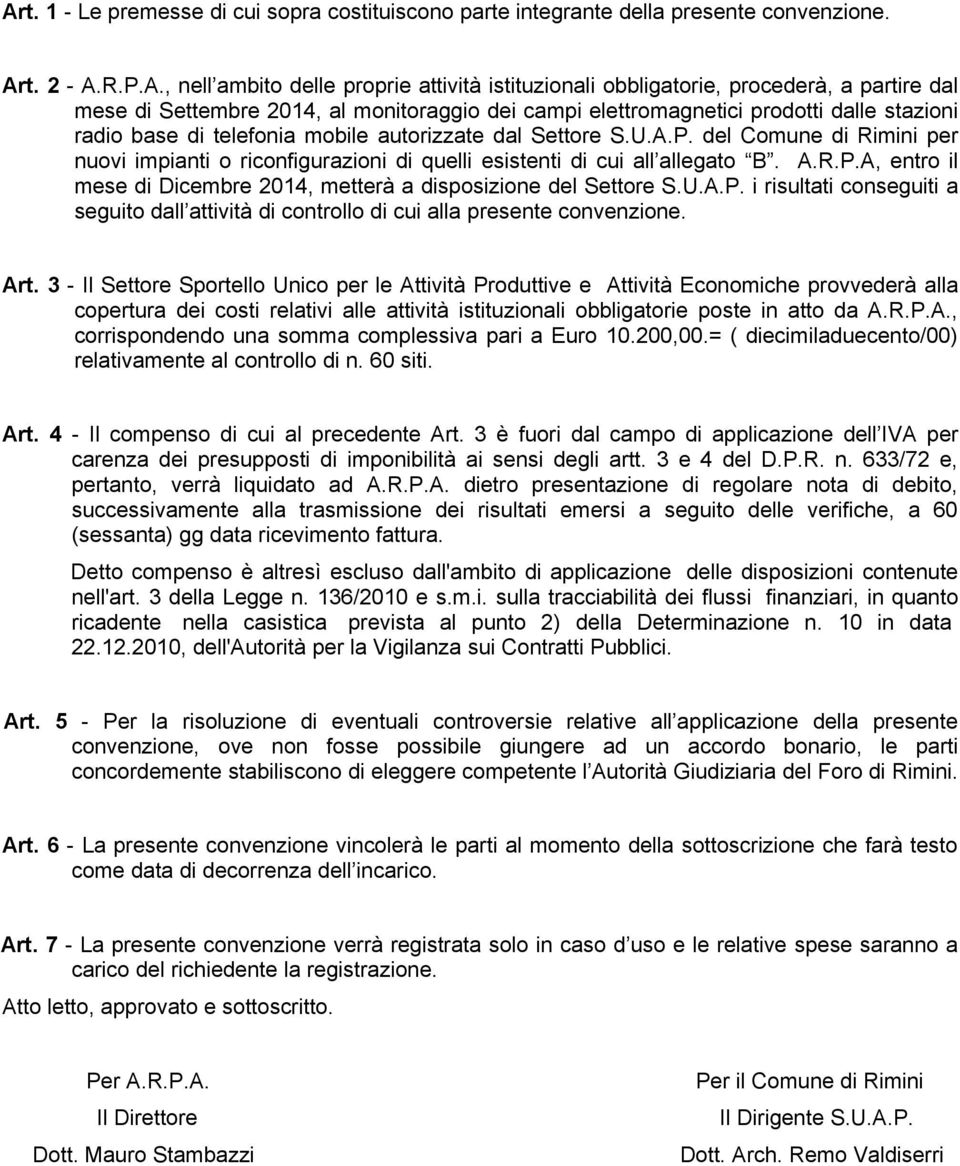 Art. 1 - Le premesse di cui sopra costituiscono parte integrante della presente convenzione.

Art. 2 - A.R.P.A., nell ambito delle proprie attività istituzionali obbligatorie, procederà, a partire dal mese di Settembre 2014, al monitoraggio dei campi elettromagnetici prodotti dalle stazioni radio base di telefonia mobile autorizzate dal Settore S.U.A.P. del Comune di Rimini per nuovi impianti o riconfigurazioni di quelli esistenti di cui all allegato B . A.R.P.A, entro il mese di Dicembre 2014, metterà a disposizione del Settore S.U.A.P. i risultati conseguiti a seguito dall attività di controllo di cui alla presente convenzione.

Art. 3 - Il Settore Sportello Unico per le Attività Produttive e Attività Economiche provvederà alla copertura dei costi relativi alle attività istituzionali obbligatorie poste in atto da A.R.P.A., corrispondendo una somma complessiva pari a Euro 10.200,00.= ( diecimiladuecento/00) relativamente al controllo di n. 60 siti.

Art. 4 - Il compenso di cui al precedente Art. 3 è fuori dal campo di applicazione dell IVA per carenza dei presupposti di imponibilità ai sensi degli artt. 3 e 4 del D.P.R. n. 633/72 e, pertanto, verrà liquidato ad A.R.P.A. dietro presentazione di regolare nota di debito, successivamente alla trasmissione dei risultati emersi a seguito delle verifiche, a 60 (sessanta) gg data ricevimento fattura.

Detto compenso è altresì escluso dall'ambito di applicazione delle disposizioni contenute nell'art. 3 della Legge n. 136/2010 e s.m.i. sulla tracciabilità dei flussi finanziari, in quanto ricadente nella casistica prevista al punto 2) della Determinazione n. 10 in data 22.12.2010, dell'Autorità per la Vigilanza sui Contratti Pubblici.

Art. 5 - Per la risoluzione di eventuali controversie relative all applicazione della presente convenzione, ove non fosse possibile giungere ad un accordo bonario, le parti concordemente stabiliscono di eleggere competente l Autorità Giudiziaria del Foro di Rimini.

Art. 6 - La presente convenzione vincolerà le parti al momento della sottoscrizione che farà testo come data di decorrenza dell incarico.

Art. 7 - La presente convenzione verrà registrata solo in caso d uso e le relative spese saranno a carico del richiedente la registrazione.

Atto letto, approvato e sottoscritto.

Per A.R.P.A.
Il Direttore
Dott. Mauro Stambazzi

Per il Comune di Rimini
Il Dirigente S.U.A.P.
Dott. Arch. Remo Valdiserri